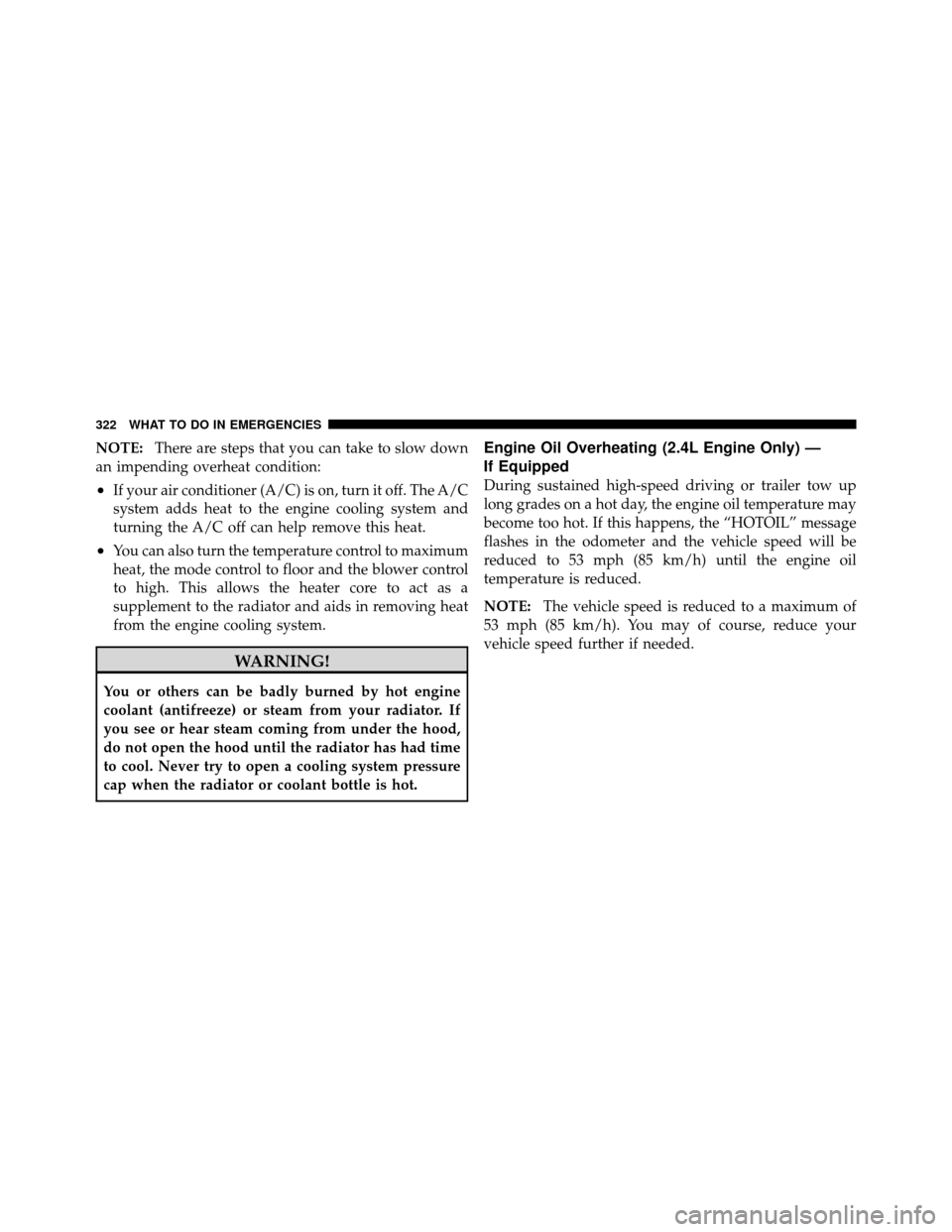 322 WHAT TO DO IN EMERGENCIES

NOTE: There are steps that you can take to slow down an impending overheat condition:

• If your air conditioner (A/C) is on, turn it off. The A/C system adds heat to the engine cooling system and turning the A/C off can help remove this heat.

• You can also turn the temperature control to maximum heat, the mode control to floor and the blower control to high. This allows the heater core to act as a supplement to the radiator and aids in removing heat from the engine cooling system.

WARNING!

You or others can be badly burned by hot engine coolant (antifreeze) or steam from your radiator. If you see or hear steam coming from under the hood, do not open the hood until the radiator has had time to cool. Never try to open a cooling system pressure cap when the radiator or coolant bottle is hot.

Engine Oil Overheating (2.4L Engine Only) — If Equipped

During sustained high-speed driving or trailer tow up long grades on a hot day, the engine oil temperature may become too hot. If this happens, the “HOTOIL” message flashes in the odometer and the vehicle speed will be reduced to 53 mph (85 km/h) until the engine oil temperature is reduced.

NOTE: The vehicle speed is reduced to a maximum of 53 mph (85 km/h). You may of course, reduce your vehicle speed further if needed.

carmanualsonline.info